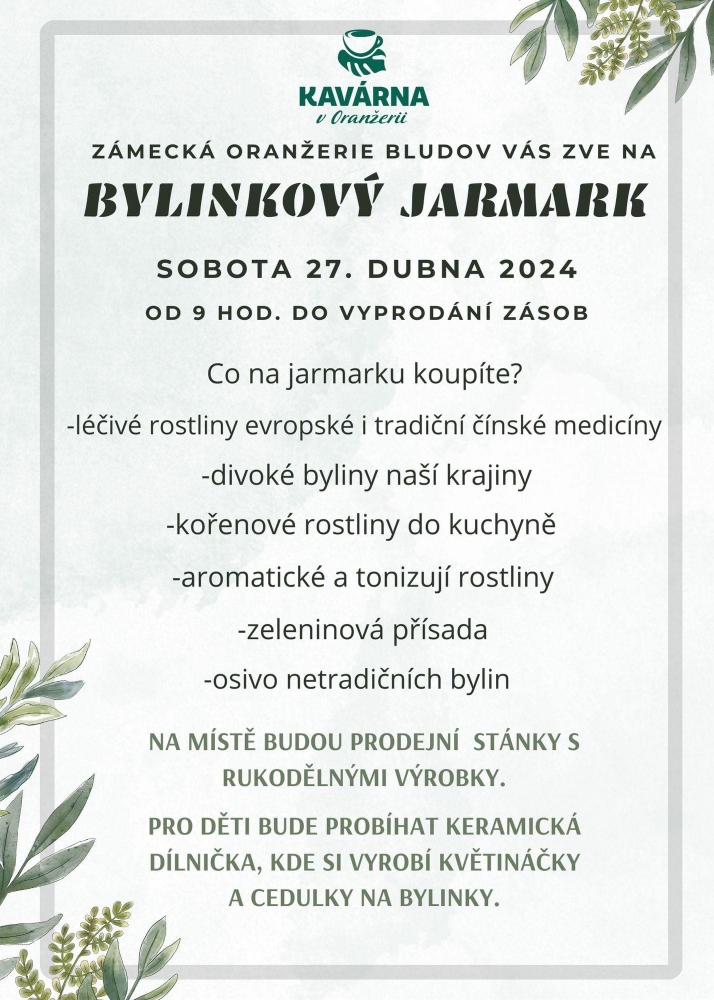 KAVÁRNA
v Oranžerii

ZÁMECKÁ ORANŽERIE BLUDOV VÁS ZVE NA

BYLINKOVÝ JARMARK

SOBOTA 27. DUBNA 2024

OD 9 HOD. DO VYPRODÁNÍ ZÁSOB

Co na jarmarku koupíte?

-léčivé rostliny evropské i tradiční čínské medicíny

-divoké byliny naší krajiny

-kořenové rostliny do kuchyně

-aromatické a tonizují rostliny

-zeleninová přísada

-osivo netradičních bylin

NA MÍSTĚ BUDOU PRODEJNÍ STÁNKY S RUKODĚLNÝMI VÝROBKY.

PRO DĚTI BUDE PROBÍHAT KERAMICKÁ DÍLNIČKA, KDE SI VYROBÍ KVĚTINÁČKY A CEDULKY NA BYLINKY.